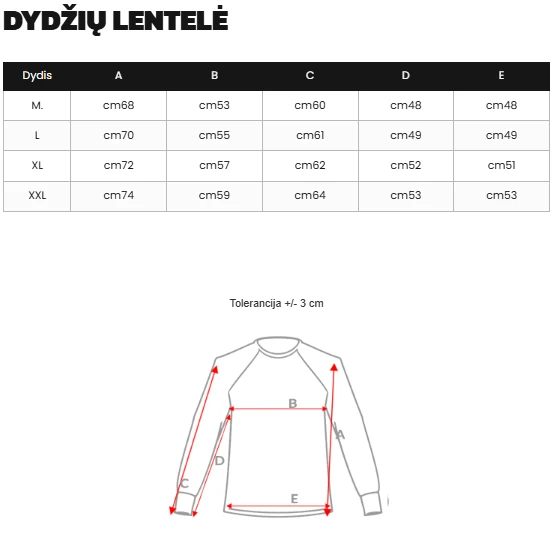 DYDŽIŲ LENTELĖ

| Dydis | A | B | C | D | E |
|---|---|---|---|---|---|
| M. | cm68 | cm53 | cm60 | cm48 | cm48 |
| L | cm70 | cm55 | cm61 | cm49 | cm49 |
| XL | cm72 | cm57 | cm62 | cm52 | cm51 |
| XXL | cm74 | cm59 | cm64 | cm53 | cm53 |

Tolerancija +/- 3 cm

B
A
D
C
E